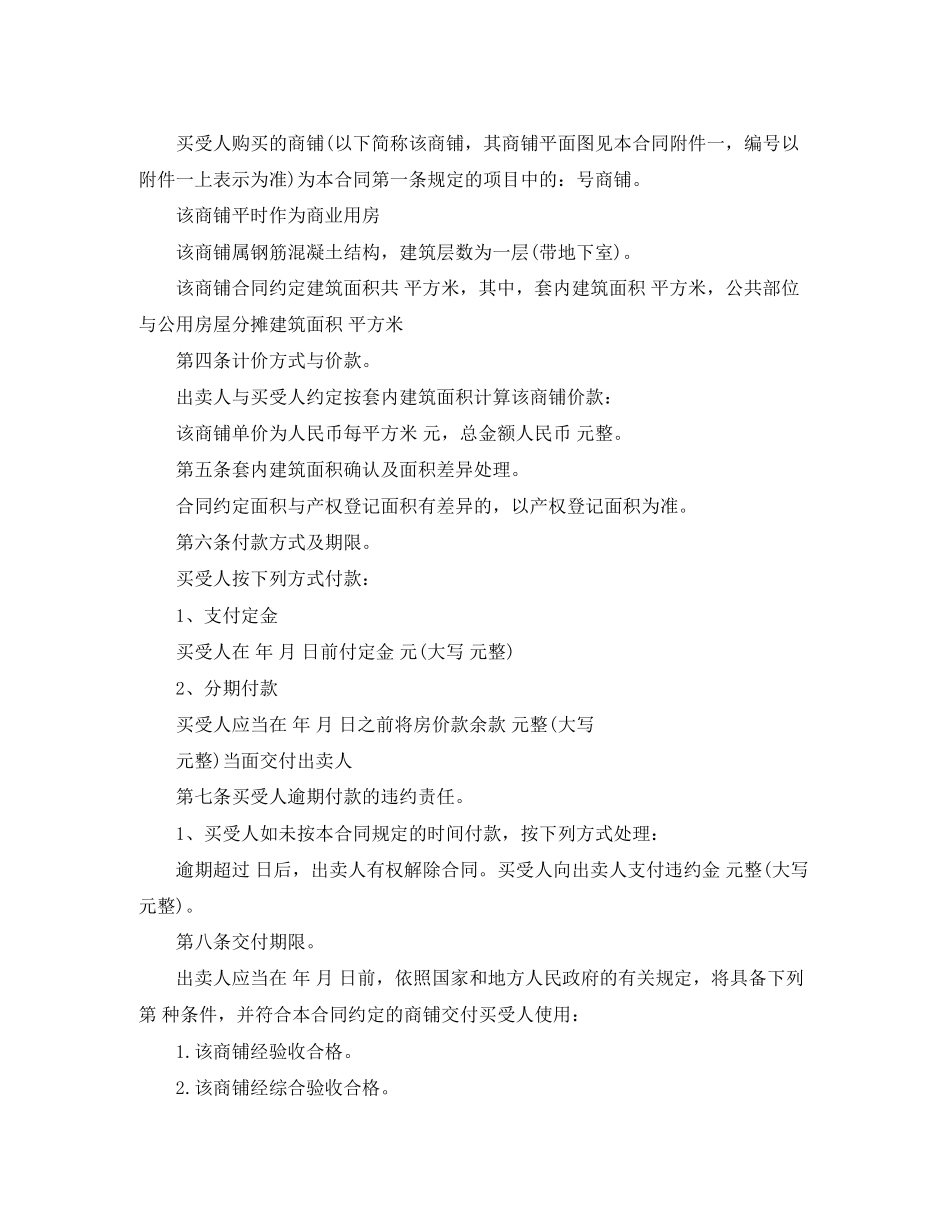 买受人购买的商铺(以下简称该商铺，其商铺平面图见本合同附件一，编号以附件一上表示为准)为本合同第一条规定的项目中的：号商铺。

该商铺平时作为商业用房

该商铺属钢筋混凝土结构，建筑层数为一层(带地下室)。

该商铺合同约定建筑面积共 平方米，其中，套内建筑面积 平方米，公共部位与公用房屋分摊建筑面积 平方米

第四条计价方式与价款。

出卖人与买受人约定按套内建筑面积计算该商铺价款：

该商铺单价为人民币每平方米 元，总金额人民币 元整。

第五条套内建筑面积确认及面积差异处理。

合同约定面积与产权登记面积有差异的，以产权登记面积为准。

第六条付款方式及期限。

买受人按下列方式付款：

1、支付定金

买受人在 年 月 日前付定金 元(大写 元整)

2、分期付款

买受人应当在 年 月 日之前将房价款余款 元整(大写

元整)当面交付出卖人

第七条买受人逾期付款的违约责任。

1、买受人如未按本合同规定的时间付款，按下列方式处理：

逾期超过 日后，出卖人有权解除合同。买受人向出卖人支付违约金 元整(大写 元整)。

第八条交付期限。

出卖人应当在 年 月 日前，依照国家和地方人民政府的有关规定，将具备下列第 种条件，并符合本合同约定的商铺交付买受人使用：

1.该商铺经验收合格。

2.该商铺经综合验收合格。